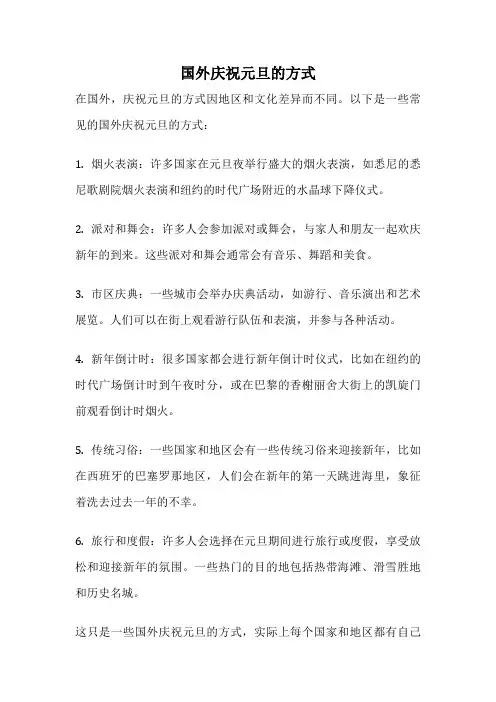 国外庆祝元旦的方式

在国外，庆祝元旦的方式因地区和文化差异而不同。以下是一些常见的国外庆祝元旦的方式：

1. 烟火表演：许多国家在元旦夜举行盛大的烟火表演，如悉尼的悉尼歌剧院烟火表演和纽约的时代广场附近的水晶球下降仪式。

2. 派对和舞会：许多人会参加派对或舞会，与家人和朋友一起欢庆新年的到来。这些派对和舞会通常会有音乐、舞蹈和美食。

3. 市区庆典：一些城市会举办庆典活动，如游行、音乐演出和艺术展览。人们可以在街上观看游行队伍和表演，并参与各种活动。

4. 新年倒计时：很多国家都会进行新年倒计时仪式，比如在纽约的时代广场倒计时到午夜时分，或在巴黎的香榭丽舍大街上的凯旋门前观看倒计时烟火。

5. 传统习俗：一些国家和地区会有一些传统习俗来迎接新年，比如在西班牙的巴塞罗那地区，人们会在新年的第一天跳进海里，象征着洗去过去一年的不幸。

6. 旅行和度假：许多人会选择在元旦期间进行旅行或度假，享受放松和迎接新年的氛围。一些热门的目的地包括热带海滩、滑雪胜地和历史名城。

这只是一些国外庆祝元旦的方式，实际上每个国家和地区都有自己